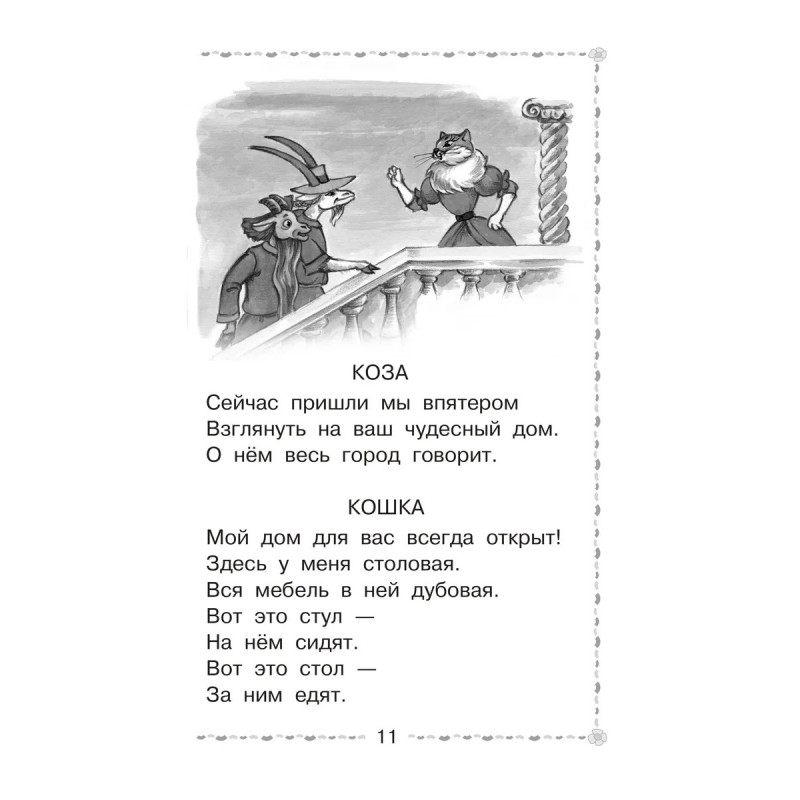 КОЗА
Сейчас пришли мы впятером
Взглянуть на ваш чудесный дом.
О нём весь город говорит.

КОШКА
Мой дом для вас всегда открыт!
Здесь у меня столовая.
Вся мебель в ней дубовая.
Вот это стул —
На нём сидят.
Вот это стол —
За ним едят.

11